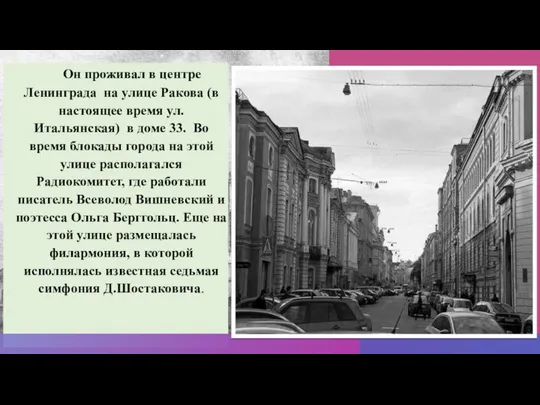 Он проживал в центре Ленинграда на улице Ракова (в настоящее время ул. Итальянская) в доме 33. Во время блокады города на этой улице располагался Радиокомитет, где работали писатель Всеволод Вишневский и поэтесса Ольга Берггольц. Еще на этой улице размещалась филармония, в которой исполнялась известная седьмая симфония Д.Шостаковича.